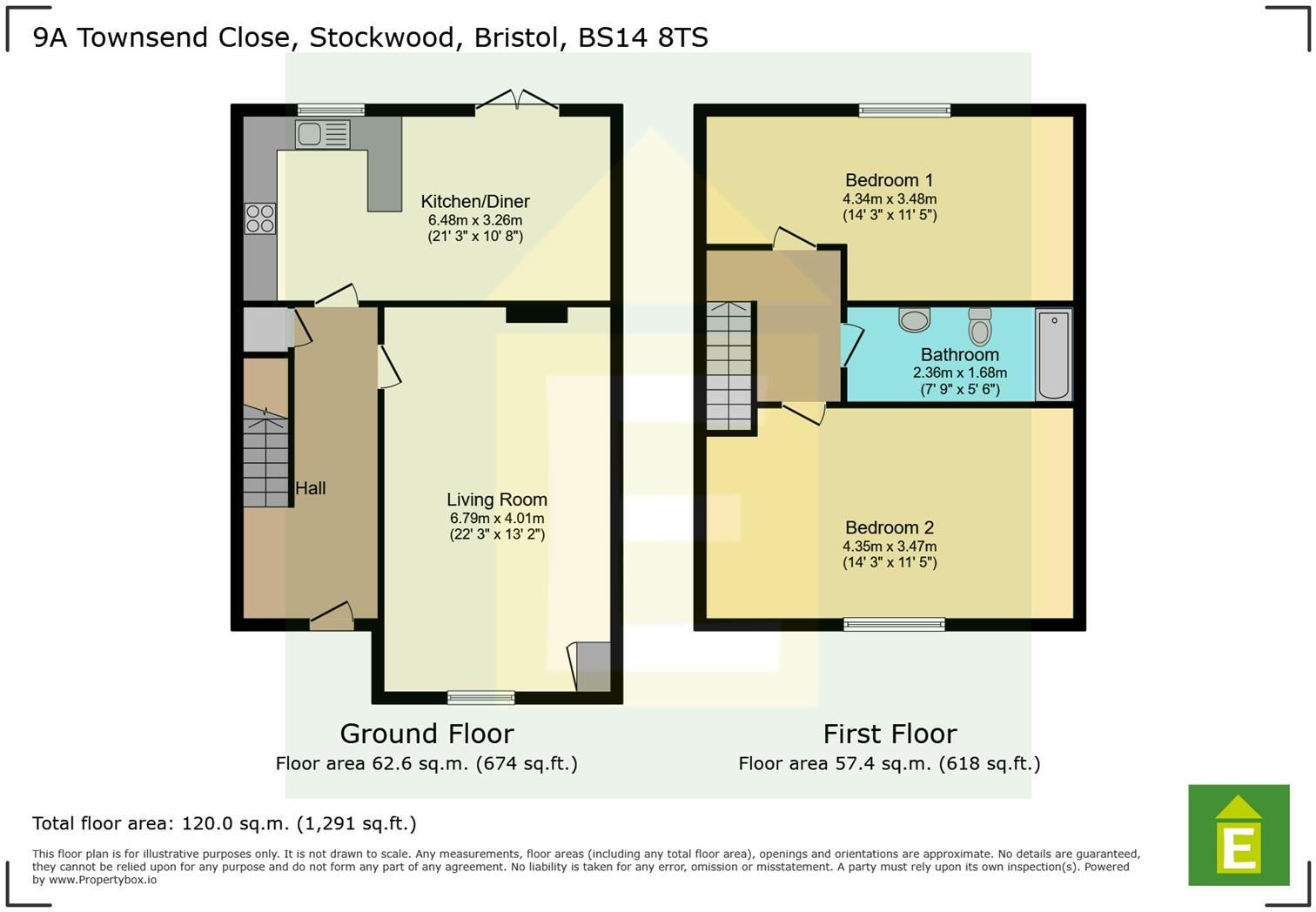 9A Townsend Close, Stockwood, Bristol, BS14 8TS

Kitchen/Diner
6.48m x 3.26m
(21' 3" x 10' 8")

Hall

Living Room
6.79m x 4.01m
(22' 3" x 13' 2")

Bedroom 1
4.34m x 3.48m
(14' 3" x 11' 5")

Bathroom
2.36m x 1.68m
(7' 9" x 5' 6")

Bedroom 2
4.35m x 3.47m
(14' 3" x 11' 5")

Ground Floor
Floor area 62.6 sq.m. (674 sq.ft.)

First Floor
Floor area 57.4 sq.m. (618 sq.ft.)

Total floor area: 120.0 sq.m. (1,291 sq.ft.)

This floor plan is for illustrative purposes only. It is not drawn to scale. Any measurements, floor areas (including any total floor area), openings and orientations are approximate. No details are guaranteed, they cannot be relied upon for any purpose and do not form any part of any agreement. No liability is taken for any error, omission or misstatement. A party must rely upon its own inspection(s). Powered by www.Propertybox.io

E